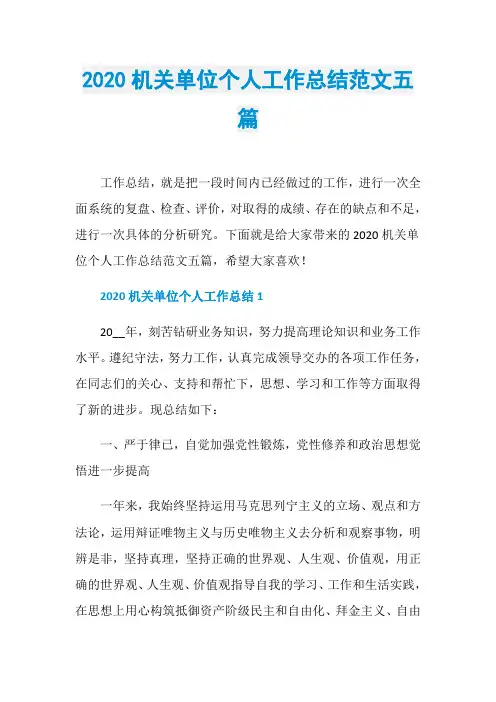 2020 机关单位个人工作总结范文五篇

工作总结，就是把一段时间内已经做过的工作，进行一次全面系统的复盘、检查、评价，对取得的成绩、存在的缺点和不足，进行一次具体的分析研究。下面就是给大家带来的 2020 机关单位个人工作总结范文五篇，希望大家喜欢！

2020 机关单位个人工作总结 1

20__年，刻苦钻研业务知识，努力提高理论知识和业务工作水平。遵纪守法，努力工作，认真完成领导交办的各项工作任务，在同志们的关心、支持和帮忙下，思想、学习和工作等方面取得了新的进步。现总结如下：

一、严于律己，自觉加强党性锻炼，党性修养和政治思想觉悟进一步提高

一年来，我始终坚持运用马克思列宁主义的立场、观点和方法论，运用辩证唯物主义与历史唯物主义去分析和观察事物，明辨是非，坚持真理，坚持正确的世界观、人生观、价值观，用正确的世界观、人生观、价值观指导自我的学习、工作和生活实践，在思想上用心构筑抵御资产阶级民主和自由化、拜金主义、自由